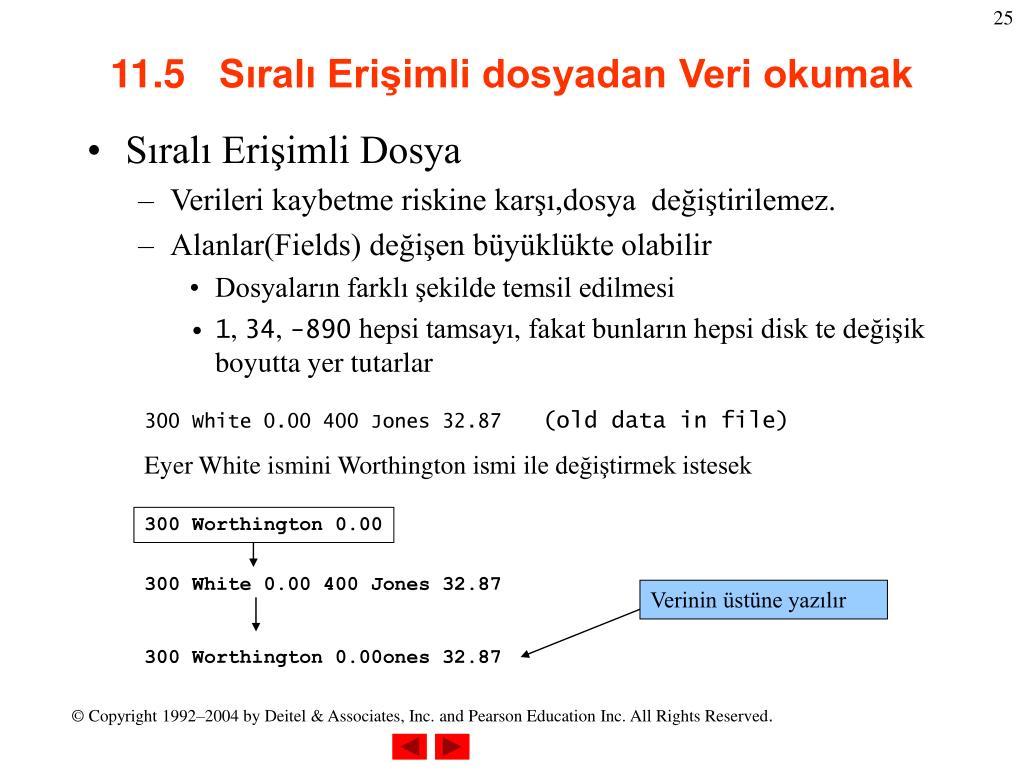 25

11.5 Sıralı Erişimli dosyadan Veri okumak

• Sıralı Erişimli Dosya
  – Verileri kaybetme riskine karşı,dosya değiştirilemez.
  – Alanlar(Fields) değişen büyüklükte olabilir
    • Dosyaların farklı şekilde temsil edilmesi
    • 1, 34, -890 hepsi tamsayı, fakat bunların hepsi disk te değişik boyutta yer tutarlar

300 White 0.00 400 Jones 32.87 (old data in file)

Eyer White ismini Worthington ismi ile değiştirmek istesek

300 Worthington 0.00

300 White 0.00 400 Jones 32.87

Verinin üstüne yazılır

300 Worthington 0.00ones 32.87

© Copyright 1992–2004 by Deitel & Associates, Inc. and Pearson Education Inc. All Rights Reserved.